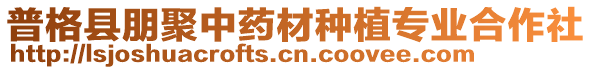 普格县朋聚中药材种植专业合作社
http://lsjoshuacrofts.cn.coovee.com